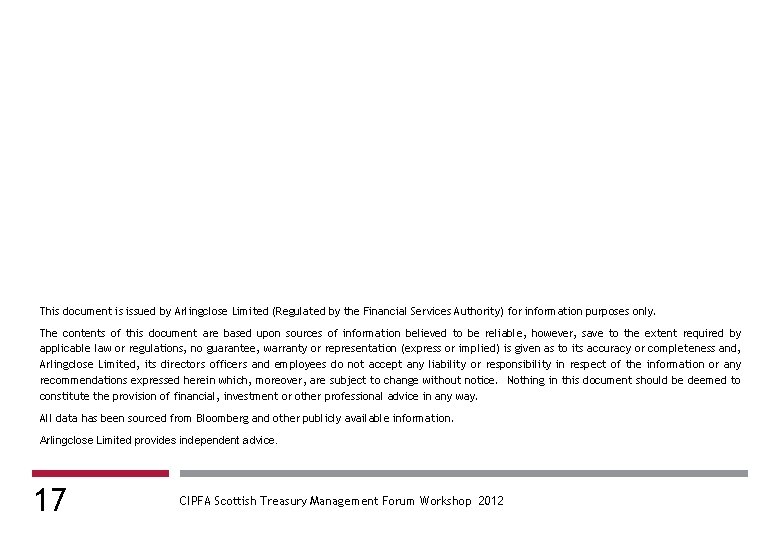 This document is issued by Arlingclose Limited (Regulated by the Financial Services Authority) for information purposes only.

The contents of this document are based upon sources of information believed to be reliable, however, save to the extent required by applicable law or regulations, no guarantee, warranty or representation (express or implied) is given as to its accuracy or completeness and, Arlingclose Limited, its directors officers and employees do not accept any liability or responsibility in respect of the information or any recommendations expressed herein which, moreover, are subject to change without notice. Nothing in this document should be deemed to constitute the provision of financial, investment or other professional advice in any way.

All data has been sourced from Bloomberg and other publicly available information.

Arlingclose Limited provides independent advice.

17

CIPFA Scottish Treasury Management Forum Workshop 2012